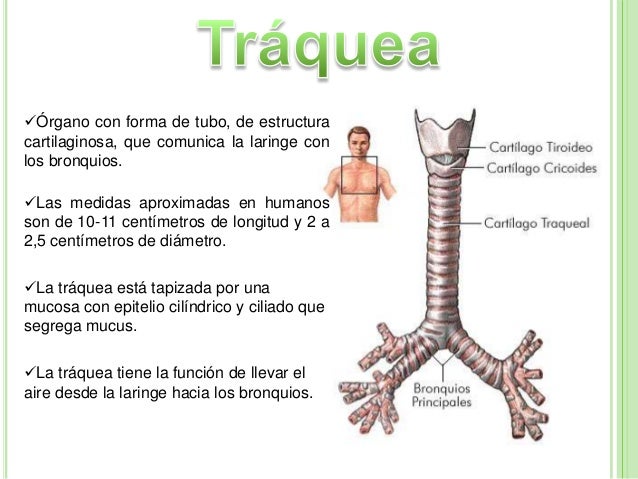 Tráquea

✓Órgano con forma de tubo, de estructura cartilaginosa, que comunica la laringe con los bronquios.

✓Las medidas aproximadas en humanos son de 10-11 centímetros de longitud y 2 a 2,5 centímetros de diámetro.

✓La tráquea está tapizada por una mucosa con epitelio cilíndrico y ciliado que segrega mucus.

✓La tráquea tiene la función de llevar el aire desde la laringe hacia los bronquios.

Cartílago Tiroideo
Cartílago Cricoides
Cartílago Traqueal
Bronquios
Principales